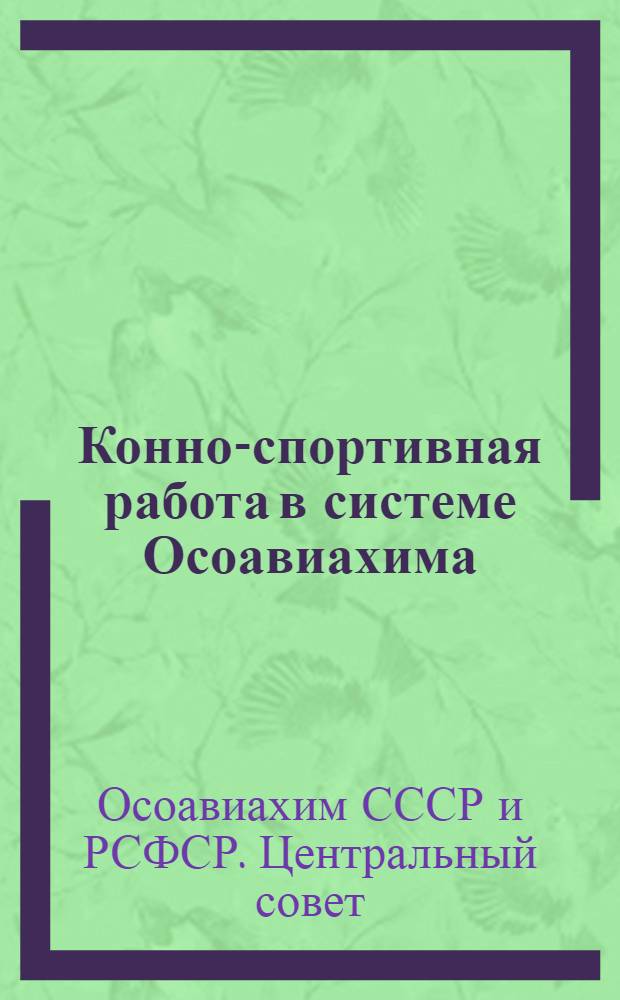 Конно-спортивная работа в системе Осоавиахима

Осоавиахим СССР и РСФСР. Центральный совет